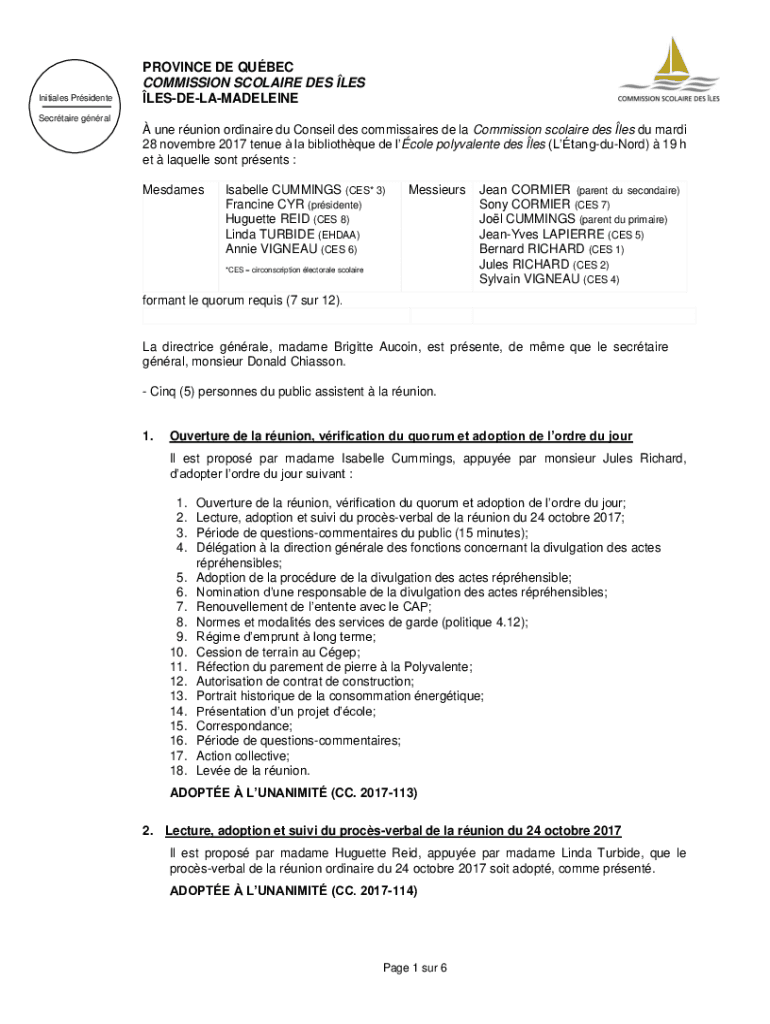 Initiales Présidente

Secrétaire général

PROVINCE DE QUÉBEC
COMMISSION SCOLAIRE DES ÎLES
ÎLES-DE-LA-MADELEINE

COMMISSION SCOLAIRE DES ÎLES

À une réunion ordinaire du Conseil des commissaires de la Commission scolaire des Îles du mardi 28 novembre 2017 tenue à la bibliothèque de l'École polyvalente des Îles (L'Étang-du-Nord) à 19 h et à laquelle sont présents :

Mesdames
Isabelle CUMMINGS (CES* 3)
Francine CYR (présidente)
Huguette REID (CES 8)
Linda TURBIDE (EHDAA)
Annie VIGNEAU (CES 6)

*CES = circonscription électorale scolaire

Messieurs
Jean CORMIER (parent du secondaire)
Sony CORMIER (CES 7)
Joël CUMMINGS (parent du primaire)
Jean-Yves LAPIERRE (CES 5)
Bernard RICHARD (CES 1)
Jules RICHARD (CES 2)
Sylvain VIGNEAU (CES 4)

formant le quorum requis (7 sur 12).

La directrice générale, madame Brigitte Aucoin, est présente, de même que le secrétaire général, monsieur Donald Chiasson.

- Cinq (5) personnes du public assistent à la réunion.

1. Ouverture de la réunion, vérification du quorum et adoption de l'ordre du jour

Il est proposé par madame Isabelle Cummings, appuyée par monsieur Jules Richard, d'adopter l'ordre du jour suivant :

1. Ouverture de la réunion, vérification du quorum et adoption de l'ordre du jour;
2. Lecture, adoption et suivi du procès-verbal de la réunion du 24 octobre 2017;
3. Période de questions-commentaires du public (15 minutes);
4. Délégation à la direction générale des fonctions concernant la divulgation des actes répréhensibles;
5. Adoption de la procédure de la divulgation des actes répréhensible;
6. Nomination d'une responsable de la divulgation des actes répréhensibles;
7. Renouvellement de l'entente avec le CAP;
8. Normes et modalités des services de garde (politique 4.12);
9. Régime d'emprunt à long terme;
10. Cession de terrain au Cégep;
11. Réfection du parement de pierre à la Polyvalente;
12. Autorisation de contrat de construction;
13. Portrait historique de la consommation énergétique;
14. Présentation d'un projet d'école;
15. Correspondance;
16. Période de questions-commentaires;
17. Action collective;
18. Levée de la réunion.

ADOPTÉE À L'UNANIMITÉ (CC. 2017-113)

2. Lecture, adoption et suivi du procès-verbal de la réunion du 24 octobre 2017

Il est proposé par madame Huguette Reid, appuyée par madame Linda Turbide, que le procès-verbal de la réunion ordinaire du 24 octobre 2017 soit adopté, comme présenté.

ADOPTÉE À L'UNANIMITÉ (CC. 2017-114)

Page 1 sur 6